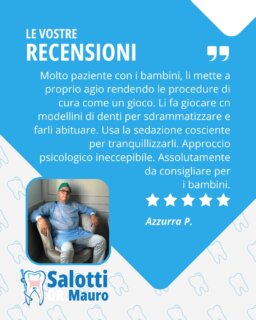 LE VOSTRE
RECENSIONI

Molto paziente con i bambini, li mette a proprio agio rendendo le procedure di cura come un gioco. Li fa giocare cn modellini di denti per sdrammatizzare e farli abituare. Usa la sedazione cosciente per tranquillizzarli. Approccio psicologico ineccepibile. Assolutamente da consigliare per i bambini.

Azzurra P.

Salotti
DR. Mauro